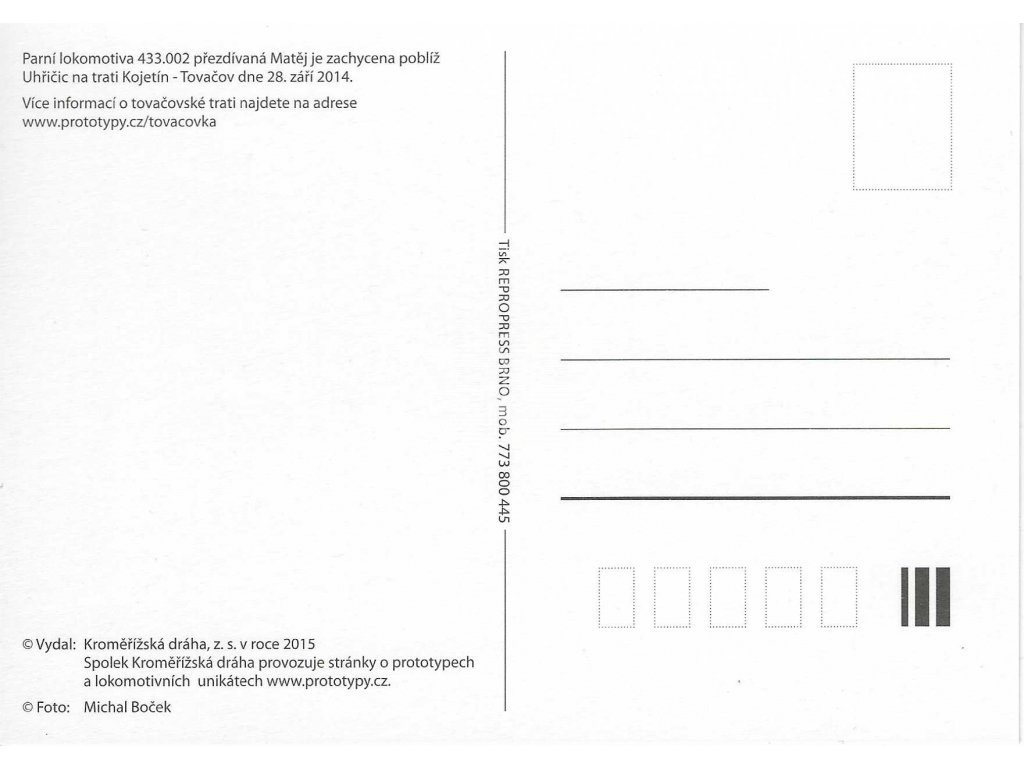 Parní lokomotiva 433.002 přezdívaná Matěj je zachycena poblíž Uhřičic na trati Kojetín - Tovačov dne 28. září 2014.

Více informací o tovačovské trati najdete na adrese www.prototypy.cz/tovacovka

Tisk REPROPRESS BRNO, mob. 773 800 445

© Vydal: Kroměřížská dráha, z. s. v roce 2015
Spolek Kroměřížská dráha provozuje stránky o prototypech a lokomotivních unikátech www.prototypy.cz.

© Foto: Michal Boček